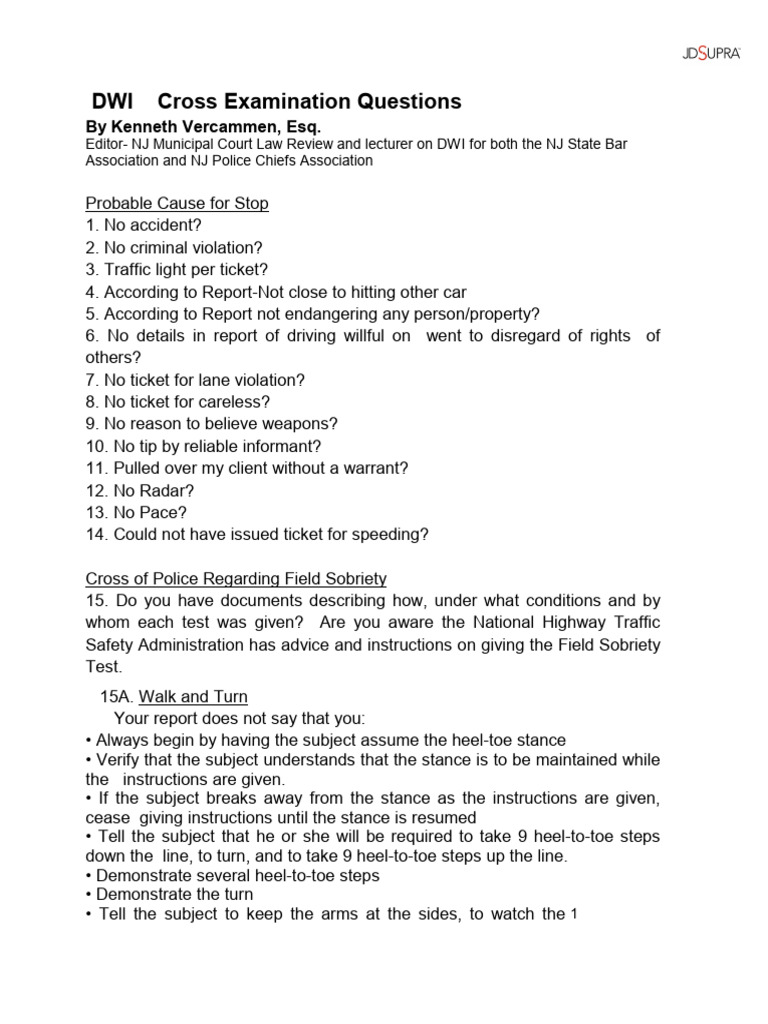 JDSUPRA

DWI Cross Examination Questions
By Kenneth Vercammen, Esq.
Editor- NJ Municipal Court Law Review and lecturer on DWI for both the NJ State Bar Association and NJ Police Chiefs Association

Probable Cause for Stop
1. No accident?
2. No criminal violation?
3. Traffic light per ticket?
4. According to Report-Not close to hitting other car
5. According to Report not endangering any person/property?
6. No details in report of driving willful on went to disregard of rights of others?
7. No ticket for lane violation?
8. No ticket for careless?
9. No reason to believe weapons?
10. No tip by reliable informant?
11. Pulled over my client without a warrant?
12. No Radar?
13. No Pace?
14. Could not have issued ticket for speeding?

Cross of Police Regarding Field Sobriety
15. Do you have documents describing how, under what conditions and by whom each test was given? Are you aware the National Highway Traffic Safety Administration has advice and instructions on giving the Field Sobriety Test.

15A. Walk and Turn
Your report does not say that you:
• Always begin by having the subject assume the heel-toe stance
• Verify that the subject understands that the stance is to be maintained while the instructions are given.
• If the subject breaks away from the stance as the instructions are given, cease giving instructions until the stance is resumed
• Tell the subject that he or she will be required to take 9 heel-to-toe steps down the line, to turn, and to take 9 heel-to-toe steps up the line.
• Demonstrate several heel-to-toe steps
• Demonstrate the turn
• Tell the subject to keep the arms at the sides, to watch the 1